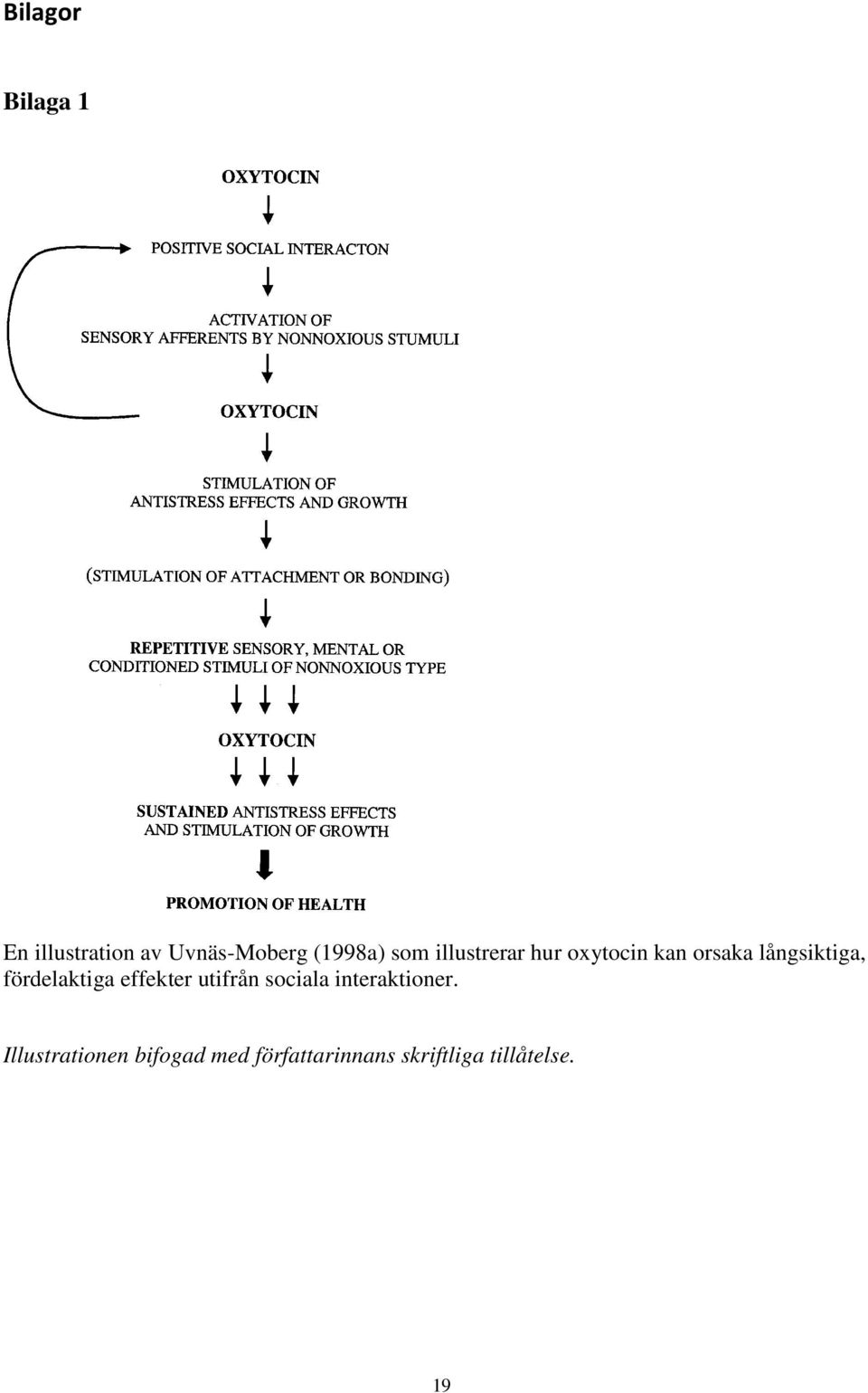 Bilagor

Bilaga 1

OXYTOCIN

POSITIVE SOCIAL INTERACTON

ACTIVATION OF
SENSORY AFFERENTS BY NONNOXIOUS STUMULI

OXYTOCIN

STIMULATION OF
ANTISTRESS EFFECTS AND GROWTH

(STIMULATION OF ATTACHMENT OR BONDING)

REPETITIVE SENSORY, MENTAL OR
CONDITIONED STIMULI OF NONNOXIOUS TYPE

OXYTOCIN

SUSTAINED ANTISTRESS EFFECTS
AND STIMULATION OF GROWTH

PROMOTION OF HEALTH

En illustration av Uvnäs-Moberg (1998a) som illustrerar hur oxytocin kan orsaka långsiktiga, fördelaktiga effekter utifrån sociala interaktioner.

Illustrationen bifogad med författarinnans skriftliga tillåtelse.

19